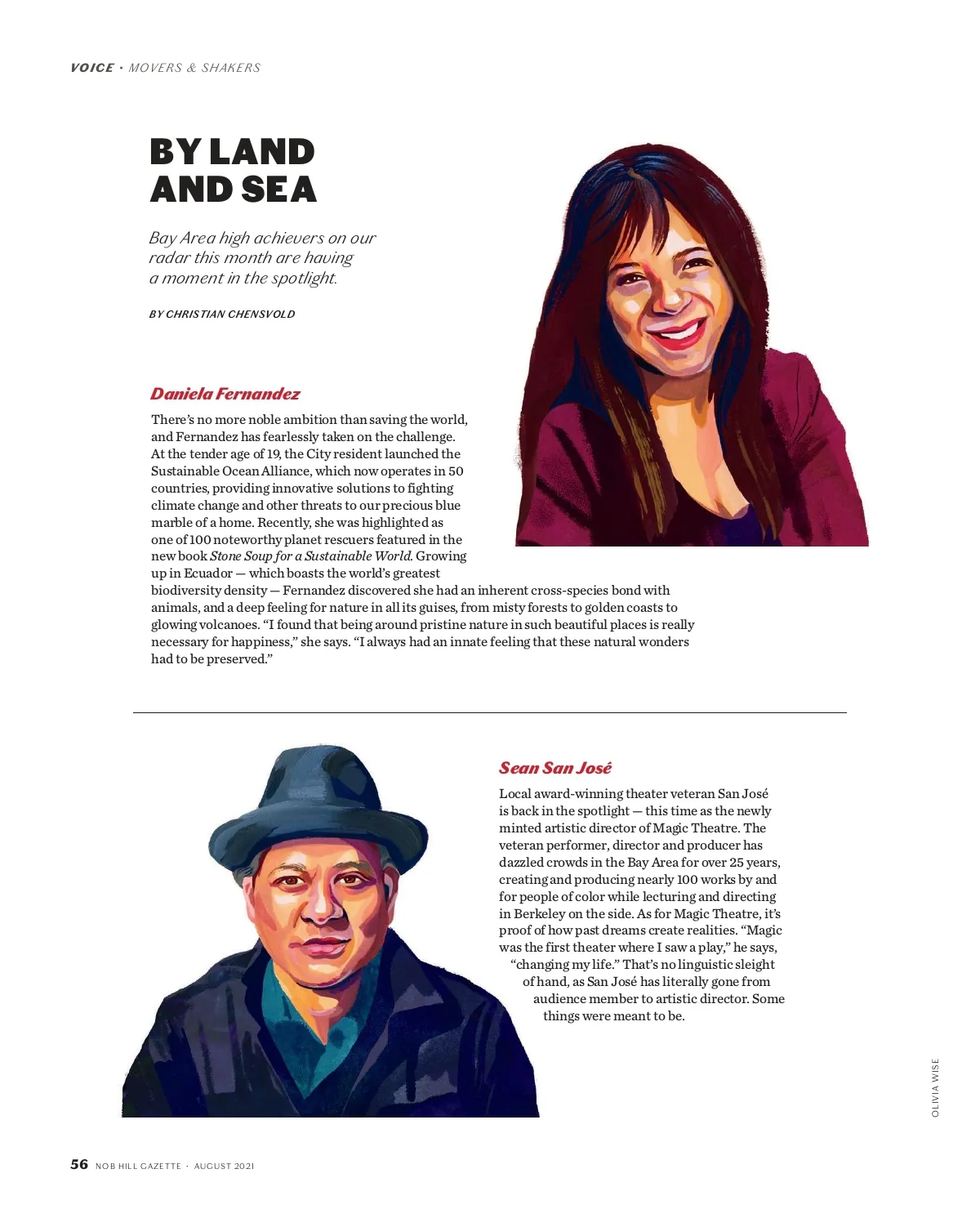 VOICE · MOVERS & SHAKERS

BY LAND AND SEA

Bay Area high achievers on our radar this month are having a moment in the spotlight.

BY CHRISTIAN CHENSVOLD

Daniela Fernandez

There's no more noble ambition than saving the world, and Fernandez has fearlessly taken on the challenge. At the tender age of 19, the City resident launched the Sustainable Ocean Alliance, which now operates in 50 countries, providing innovative solutions to fighting climate change and other threats to our precious blue marble of a home. Recently, she was highlighted as one of 100 noteworthy planet rescuers featured in the new book Stone Soup for a Sustainable World. Growing up in Ecuador — which boasts the world's greatest biodiversity density — Fernandez discovered she had an inherent cross-species bond with animals, and a deep feeling for nature in all its guises, from misty forests to golden coasts to glowing volcanoes. "I found that being around pristine nature in such beautiful places is really necessary for happiness," she says. "I always had an innate feeling that these natural wonders had to be preserved."

Sean San José

Local award-winning theater veteran San José is back in the spotlight — this time as the newly minted artistic director of Magic Theatre. The veteran performer, director and producer has dazzled crowds in the Bay Area for over 25 years, creating and producing nearly 100 works by and for people of color while lecturing and directing in Berkeley on the side. As for Magic Theatre, it's proof of how past dreams create realities. "Magic was the first theater where I saw a play," he says, "changing my life." That's no linguistic sleight of hand, as San José has literally gone from audience member to artistic director. Some things were meant to be.

OLIVIA WISE

56 NOB HILL GAZETTE · AUGUST 2021